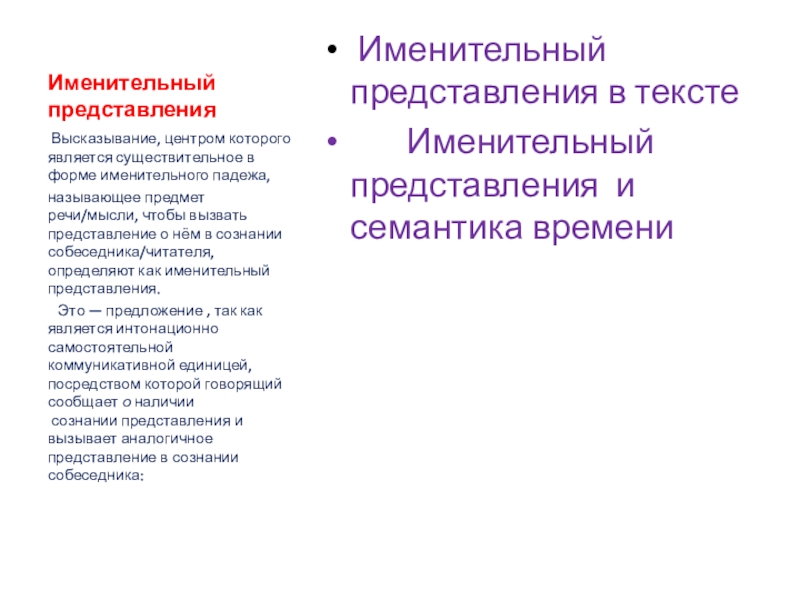 Именительный представления

Высказывание, центром которого является существительное в форме именительного падежа,

называющее предмет речи/мысли, чтобы вызвать представление о нём в сознании собеседника/читателя, определяют как именительный представления.

Это — предложение , так как является интонационно самостоятельной коммуникативной единицей, посредством которой говорящий сообщает о наличии сознании представления и вызывает аналогичное представление в сознании собеседника:

• Именительный представления в тексте

• Именительный представления и семантика времени